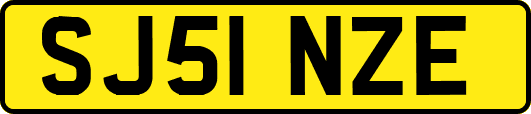 SJ51 NZE